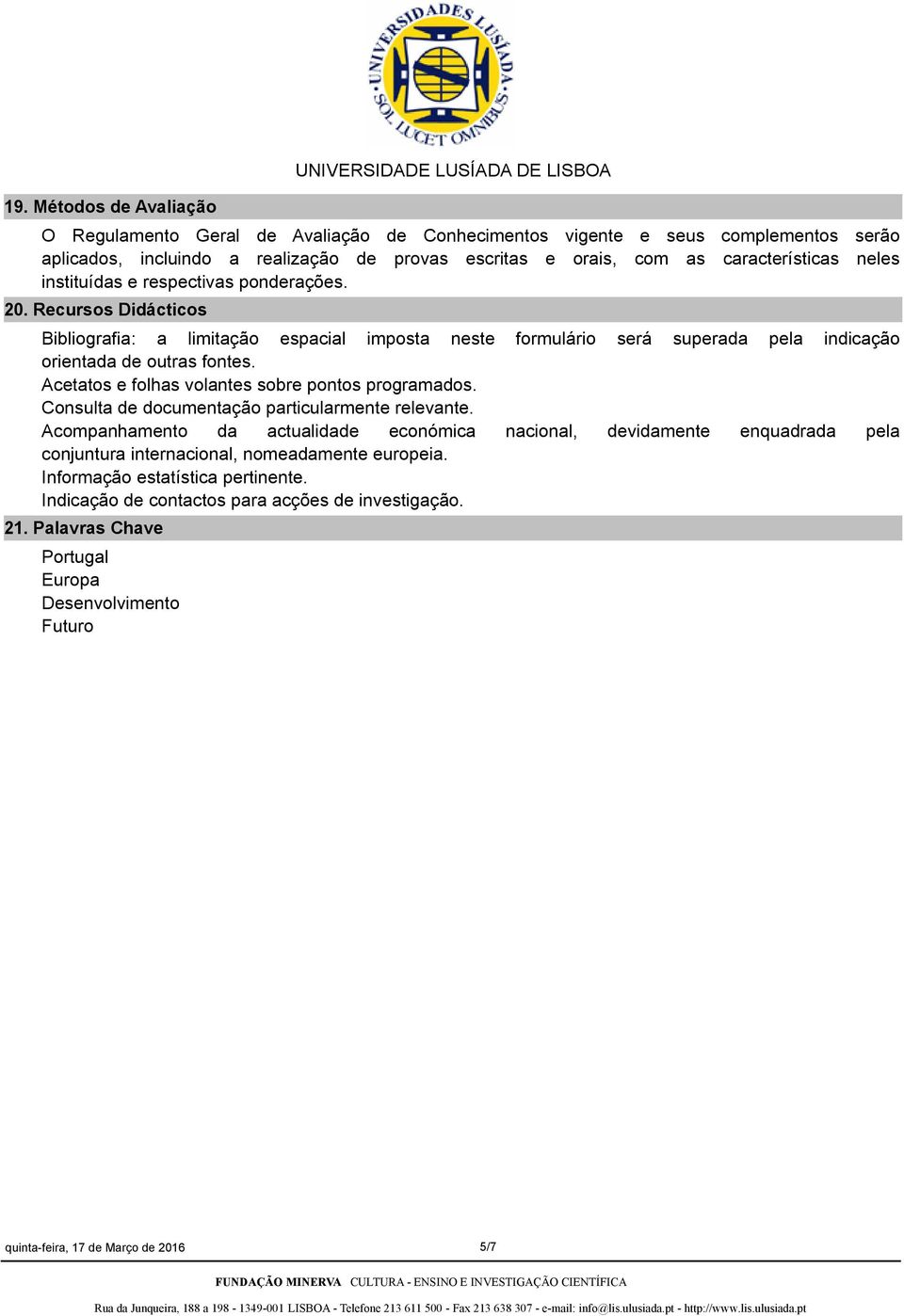 UNIVERSIDADES LUSÍADA
SOL LUCET OMNIBUS

UNIVERSIDADE LUSÍADA DE LISBOA

19. Métodos de Avaliação

O Regulamento Geral de Avaliação de Conhecimentos vigente e seus complementos serão aplicados, incluindo a realização de provas escritas e orais, com as características neles instituídas e respectivas ponderações.

20. Recursos Didácticos

Bibliografia: a limitação espacial imposta neste formulário será superada pela indicação orientada de outras fontes.
Acetatos e folhas volantes sobre pontos programados.
Consulta de documentação particularmente relevante.
Acompanhamento da actualidade económica nacional, devidamente enquadrada pela conjuntura internacional, nomeadamente europeia.
Informação estatística pertinente.
Indicação de contactos para acções de investigação.

21. Palavras Chave

Portugal
Europa
Desenvolvimento
Futuro

quinta-feira, 17 de Março de 2016 5/7

FUNDAÇÃO MINERVA CULTURA - ENSINO E INVESTIGAÇÃO CIENTÍFICA

Rua da Junqueira, 188 a 198 - 1349-001 LISBOA - Telefone 213 611 500 - Fax 213 638 307 - e-mail: info@lis.ulusiada.pt - http://www.lis.ulusiada.pt